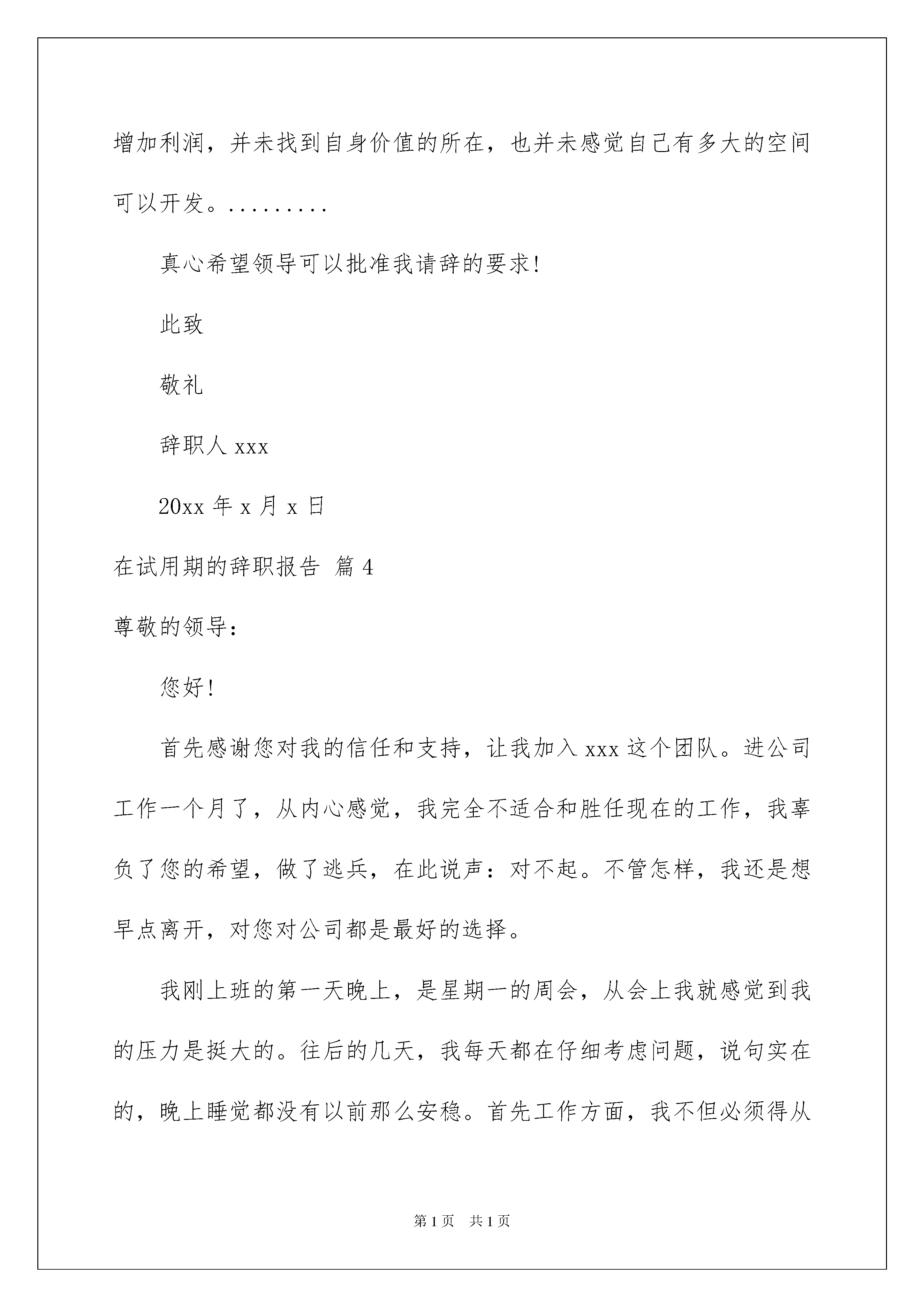 增加利润，并未找到自身价值的所在，也并未感觉自己有多大的空间可以开发。.........

真心希望领导可以批准我请辞的要求!

此致

敬礼

辞职人 xxx

20xx 年 x 月 x 日

在试用期的辞职报告 篇 4

尊敬的领导：

您好!

首先感谢您对我的信任和支持，让我加入 xxx 这个团队。进公司工作一个月了，从内心感觉，我完全不适合和胜任现在的工作，我辜负了您的希望，做了逃兵，在此说声：对不起。不管怎样，我还是想早点离开，对您对公司都是最好的选择。

我刚上班的第一天晚上，是星期一的周会，从会上我就感觉到我的压力是挺大的。往后的几天，我每天都在仔细考虑问题，说句实在的，晚上睡觉都没有以前那么安稳。首先工作方面，我不但必须得从

第 1 页 共 1 页